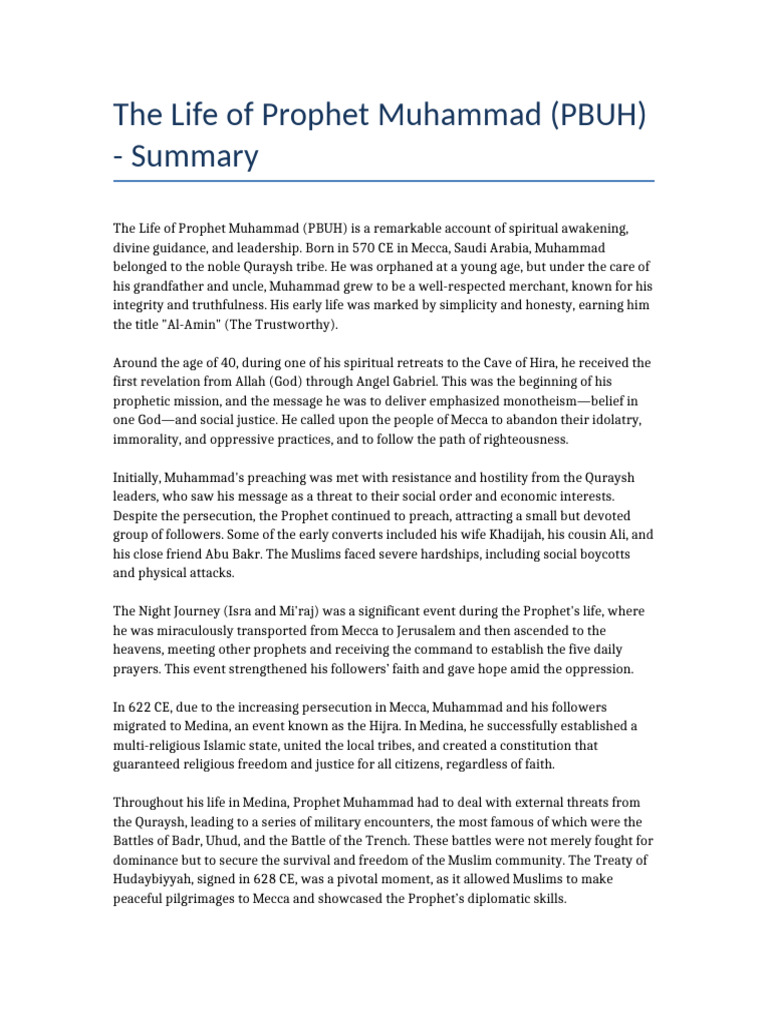 The Life of Prophet Muhammad (PBUH) - Summary

The Life of Prophet Muhammad (PBUH) is a remarkable account of spiritual awakening, divine guidance, and leadership. Born in 570 CE in Mecca, Saudi Arabia, Muhammad belonged to the noble Quraysh tribe. He was orphaned at a young age, but under the care of his grandfather and uncle, Muhammad grew to be a well-respected merchant, known for his integrity and truthfulness. His early life was marked by simplicity and honesty, earning him the title "Al-Amin" (The Trustworthy).

Around the age of 40, during one of his spiritual retreats to the Cave of Hira, he received the first revelation from Allah (God) through Angel Gabriel. This was the beginning of his prophetic mission, and the message he was to deliver emphasized monotheism—belief in one God—and social justice. He called upon the people of Mecca to abandon their idolatry, immorality, and oppressive practices, and to follow the path of righteousness.

Initially, Muhammad's preaching was met with resistance and hostility from the Quraysh leaders, who saw his message as a threat to their social order and economic interests. Despite the persecution, the Prophet continued to preach, attracting a small but devoted group of followers. Some of the early converts included his wife Khadijah, his cousin Ali, and his close friend Abu Bakr. The Muslims faced severe hardships, including social boycotts and physical attacks.

The Night Journey (Isra and Mi'raj) was a significant event during the Prophet's life, where he was miraculously transported from Mecca to Jerusalem and then ascended to the heavens, meeting other prophets and receiving the command to establish the five daily prayers. This event strengthened his followers' faith and gave hope amid the oppression.

In 622 CE, due to the increasing persecution in Mecca, Muhammad and his followers migrated to Medina, an event known as the Hijra. In Medina, he successfully established a multi-religious Islamic state, united the local tribes, and created a constitution that guaranteed religious freedom and justice for all citizens, regardless of faith.

Throughout his life in Medina, Prophet Muhammad had to deal with external threats from the Quraysh, leading to a series of military encounters, the most famous of which were the Battles of Badr, Uhud, and the Battle of the Trench. These battles were not merely fought for dominance but to secure the survival and freedom of the Muslim community. The Treaty of Hudaybiyyah, signed in 628 CE, was a pivotal moment, as it allowed Muslims to make peaceful pilgrimages to Mecca and showcased the Prophet's diplomatic skills.